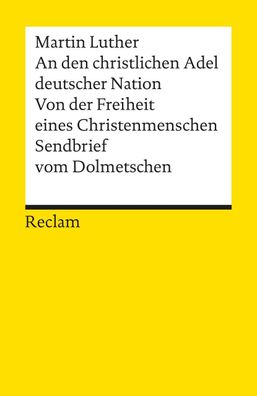 Martin Luther
An den christlichen Adel deutscher Nation
Von der Freiheit eines Christenmenschen
Sendbrief vom Dolmetschen

Reclam